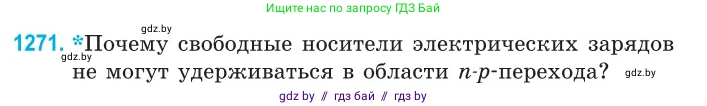 Ищите нас по запросу ГДЗ Бай

gdz.by

1271. *Почему свободные носители электрических зарядов не могут удерживаться в области $n$-$p$-перехода?

gdz.by

gdz.by

gdz by // гдз бай // гдз by